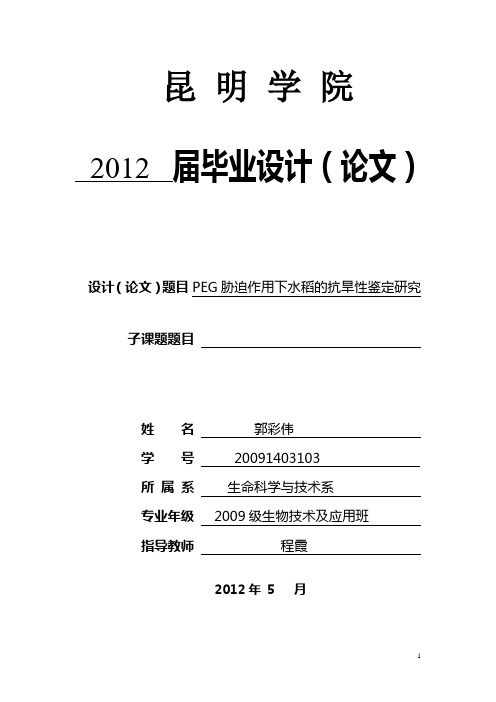 昆 明 学 院

2012 届毕业设计（论文）

设计（论文）题目 PEG 胁迫作用下水稻的抗旱性鉴定研究

子课题题目

姓 名 郭彩伟

学 号 20091403103

所 属 系 生命科学与技术系

专业年级 2009 级生物技术及应用班

指导教师 程霞

2012 年 5 月

1